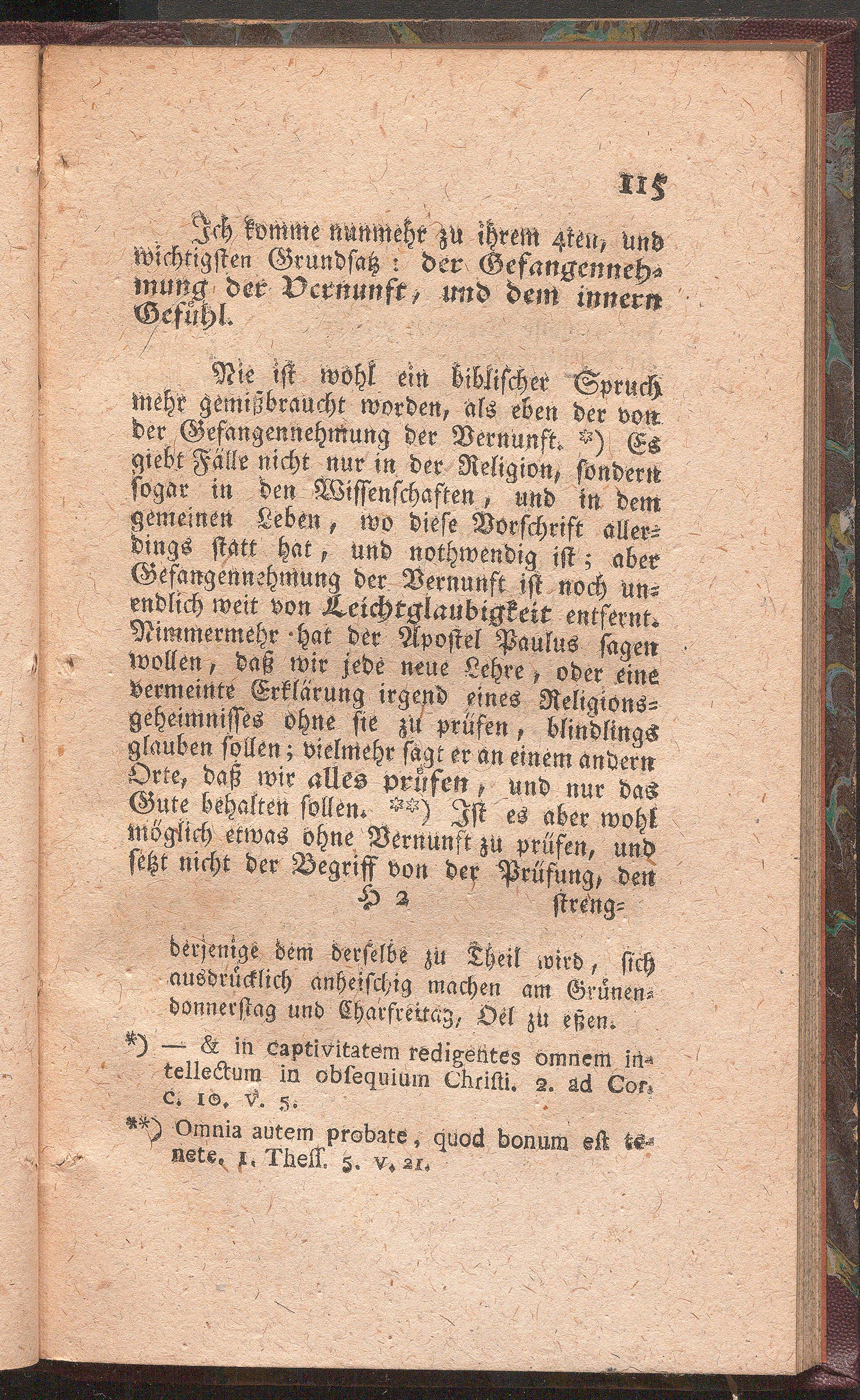 115

Ich komme nunmehr zu ihrem 4ten, und wichtigsten Grundsatz: der Gefangennehmung der Vernunft, und dem innern Gefühl.

Nie ist wohl ein biblischer Spruch mehr gemißbraucht worden, als eben der von der Gefangennehmung der Vernunft. *) Es giebt Fälle nicht nur in der Religion, sondern sogar in den Wissenschaften, und in dem gemeinen Leben, wo diese Vorschrift allerdings statt hat, und nothwendig ist; aber Gefangennehmung der Vernunft ist noch unendlich weit von Leichtglaubigkeit entfernt. Nimmermehr hat der Apostel Paulus sagen wollen, daß wir jede neue Lehre, oder eine vermeinte Erklärung irgend eines Religionsgeheimnisses ohne sie zu prüfen, blindlings glauben sollen; vielmehr sagt er an einem andern Orte, daß wir alles prüfen, und nur das Gute behalten sollen. **) Ist es aber wohl möglich etwas ohne Vernunft zu prüfen, und setzt nicht der Begriff von der Prüfung, den

H 2 streng=

derjenige dem derselbe zu Theil wird, sich ausdrücklich anheischig machen am Grünendonnerstag und Charfreitag, Oel zu eßen.

*) — & in captivitatem redigentes omnem intellectum in obsequium Christi. 2. ad Cor. c. 10. v. 5.

**) Omnia autem probate, quod bonum est tenete. 1. Thess. 5. v. 21.